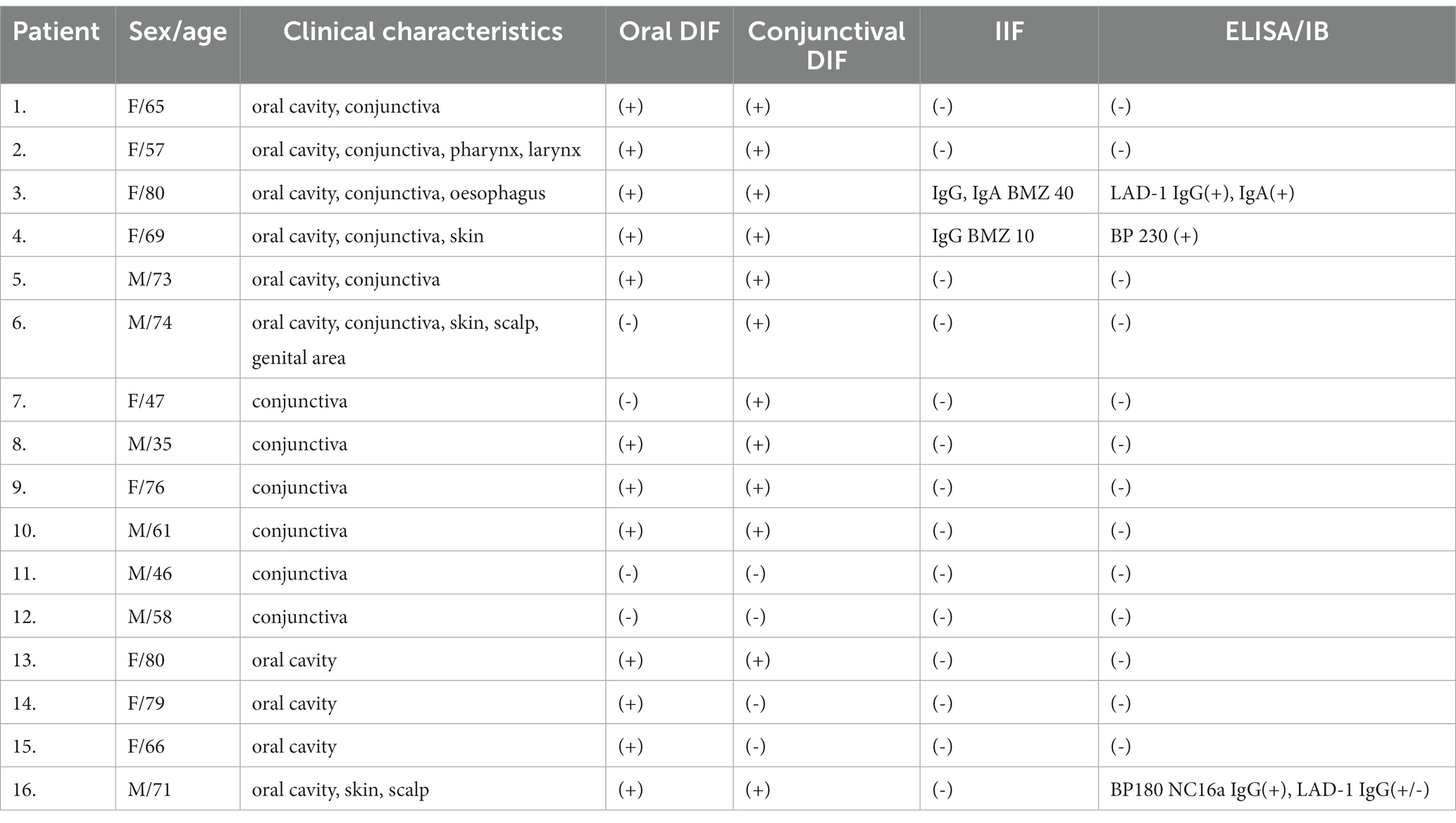 | Patient | Sex/age | Clinical characteristics | Oral DIF | Conjunctival DIF | IIF | ELISA/IB |
|---|---|---|---|---|---|---|
| 1. | F/65 | oral cavity, conjunctiva | (+) | (+) | (-) | (-) |
| 2. | F/57 | oral cavity, conjunctiva, pharynx, larynx | (+) | (+) | (-) | (-) |
| 3. | F/80 | oral cavity, conjunctiva, oesophagus | (+) | (+) | IgG, IgA BMZ 40 | LAD-1 IgG(+), IgA(+) |
| 4. | F/69 | oral cavity, conjunctiva, skin | (+) | (+) | IgG BMZ 10 | BP 230 (+) |
| 5. | M/73 | oral cavity, conjunctiva | (+) | (+) | (-) | (-) |
| 6. | M/74 | oral cavity, conjunctiva, skin, scalp, genital area | (-) | (+) | (-) | (-) |
| 7. | F/47 | conjunctiva | (-) | (+) | (-) | (-) |
| 8. | M/35 | conjunctiva | (+) | (+) | (-) | (-) |
| 9. | F/76 | conjunctiva | (+) | (+) | (-) | (-) |
| 10. | M/61 | conjunctiva | (+) | (+) | (-) | (-) |
| 11. | M/46 | conjunctiva | (-) | (-) | (-) | (-) |
| 12. | M/58 | conjunctiva | (-) | (-) | (-) | (-) |
| 13. | F/80 | oral cavity | (+) | (+) | (-) | (-) |
| 14. | F/79 | oral cavity | (+) | (-) | (-) | (-) |
| 15. | F/66 | oral cavity | (+) | (-) | (-) | (-) |
| 16. | M/71 | oral cavity, skin, scalp | (+) | (+) | (-) | BP180 NC16a IgG(+), LAD-1 IgG(+/-) |